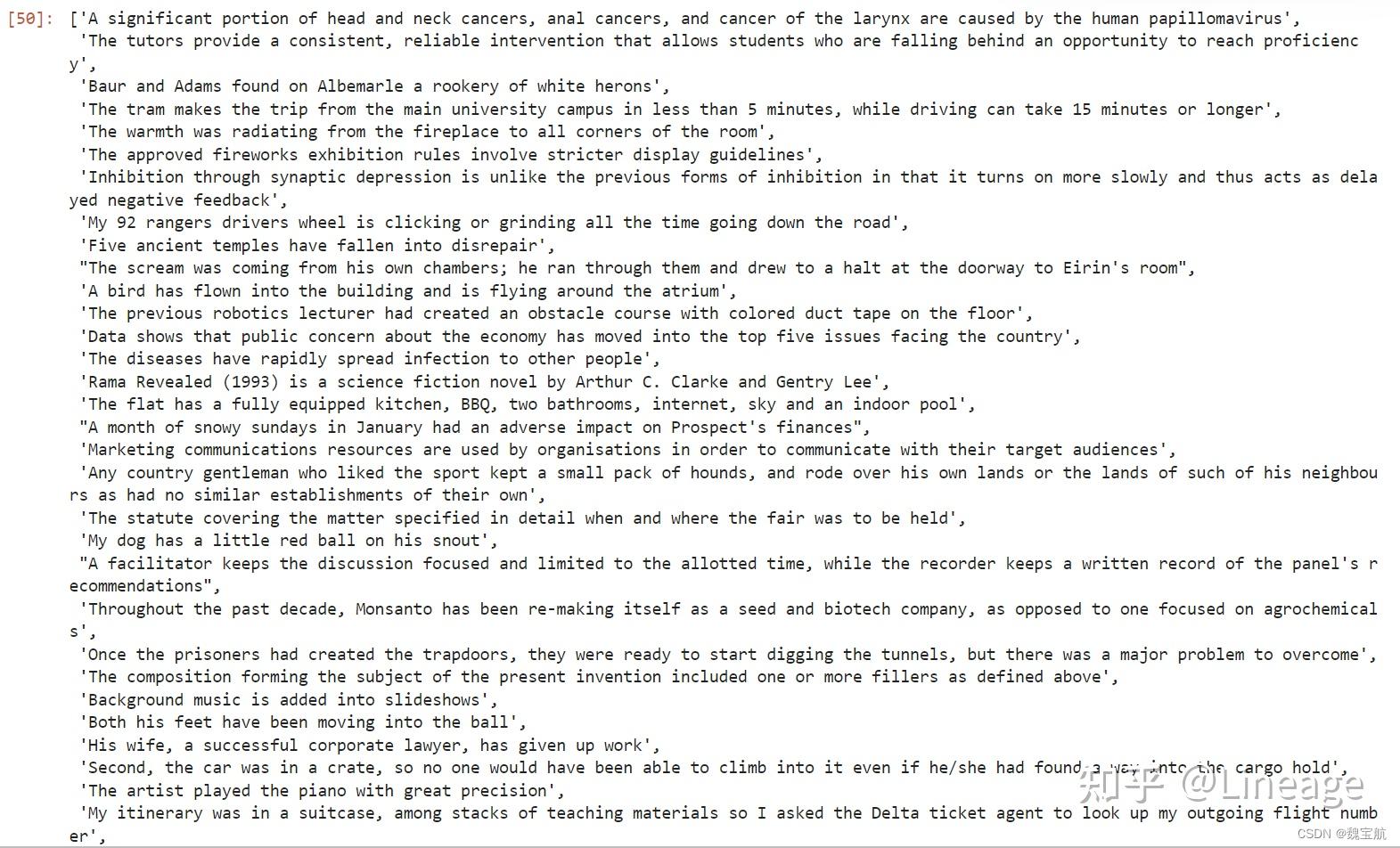 [50]: ['A significant portion of head and neck cancers, anal cancers, and cancer of the larynx are caused by the human papillomavirus',
'The tutors provide a consistent, reliable intervention that allows students who are falling behind an opportunity to reach proficiency',
'Baur and Adams found on Albemarle a rookery of white herons',
'The tram makes the trip from the main university campus in less than 5 minutes, while driving can take 15 minutes or longer',
'The warmth was radiating from the fireplace to all corners of the room',
'The approved fireworks exhibition rules involve stricter display guidelines',
'Inhibition through synaptic depression is unlike the previous forms of inhibition in that it turns on more slowly and thus acts as delayed negative feedback',
'My 92 rangers drivers wheel is clicking or grinding all the time going down the road',
'Five ancient temples have fallen into disrepair',
"The scream was coming from his own chambers; he ran through them and drew to a halt at the doorway to Eirin's room",
'A bird has flown into the building and is flying around the atrium',
'The previous robotics lecturer had created an obstacle course with colored duct tape on the floor',
'Data shows that public concern about the economy has moved into the top five issues facing the country',
'The diseases have rapidly spread infection to other people',
'Rama Revealed (1993) is a science fiction novel by Arthur C. Clarke and Gentry Lee',
'The flat has a fully equipped kitchen, BBQ, two bathrooms, internet, sky and an indoor pool',
"A month of snowy sundays in January had an adverse impact on Prospect's finances",
'Marketing communications resources are used by organisations in order to communicate with their target audiences',
'Any country gentleman who liked the sport kept a small pack of hounds, and rode over his own lands or the lands of such of his neighbours as had no similar establishments of their own',
'The statute covering the matter specified in detail when and where the fair was to be held',
'My dog has a little red ball on his snout',
"A facilitator keeps the discussion focused and limited to the allotted time, while the recorder keeps a written record of the panel's recommendations",
'Throughout the past decade, Monsanto has been re-making itself as a seed and biotech company, as opposed to one focused on agrochemicals',
'Once the prisoners had created the trapdoors, they were ready to start digging the tunnels, but there was a major problem to overcome',
'The composition forming the subject of the present invention included one or more fillers as defined above',
'Background music is added into slideshows',
'Both his feet have been moving into the ball',
'His wife, a successful corporate lawyer, has given up work',
'Second, the car was in a crate, so no one would have been able to climb into it even if he/she had found a way into the cargo hold',
'The artist played the piano with great precision',
'My itinerary was in a suitcase, among stacks of teaching materials so I asked the Delta ticket agent to look up my outgoing flight number',

知乎 @Lineage
CSDN @魏宝航